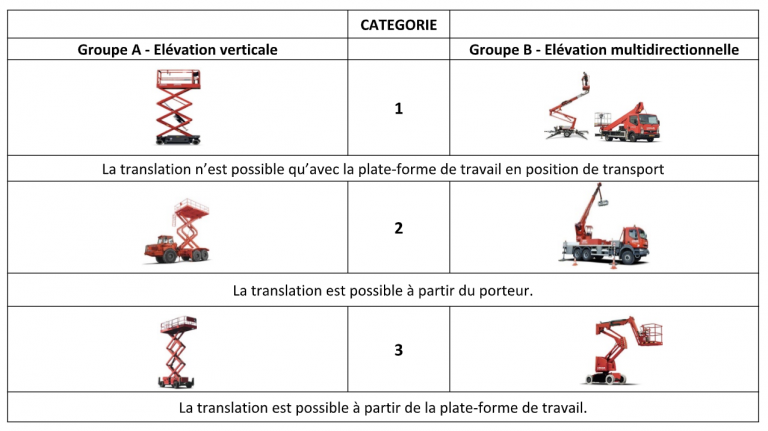 |  | CATEGORIE |  |
|---|---|---|
| Groupe A - Elévation verticale |  | Groupe B - Elévation multidirectionnelle |
|  | 1 |  |
| La translation n'est possible qu'avec la plate-forme de travail en position de transport | | |
|  | 2 |  |
| La translation est possible à partir du porteur. | | |
|  | 3 |  |
| La translation est possible à partir de la plate-forme de travail. | | |